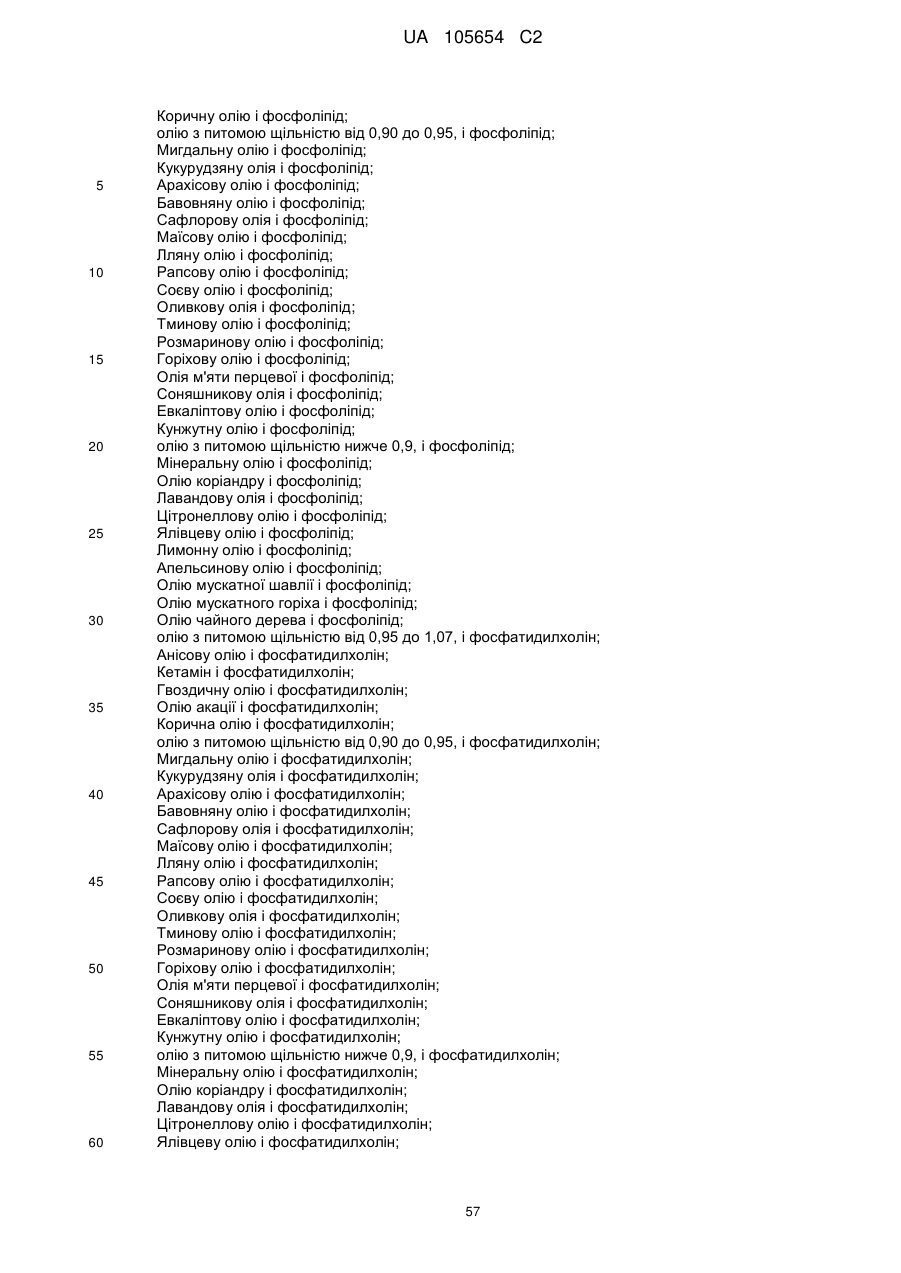 UA 105654 C2

Коричну олію і фосфоліпід;
олію з питомою щільністю від 0,90 до 0,95, і фосфоліпід;
Мигдальну олію і фосфоліпід;
Кукурудзяну олія і фосфоліпід;
5 Арахісову олію і фосфоліпід;
Бавовняну олію і фосфоліпід;
Сафлорову олія і фосфоліпід;
Маїсову олію і фосфоліпід;
Лляну олію і фосфоліпід;
10 Рапсову олію і фосфоліпід;
Соєву олію і фосфоліпід;
Оливкову олія і фосфоліпід;
Тминову олію і фосфоліпід;
Розмаринову олію і фосфоліпід;
15 Горіхову олію і фосфоліпід;
Олія м'яти перцевої і фосфоліпід;
Соняшникову олія і фосфоліпід;
Евкаліптову олію і фосфоліпід;
Кунжутну олію і фосфоліпід;
20 олію з питомою щільністю нижче 0,9, і фосфоліпід;
Мінеральну олію і фосфоліпід;
Олію коріандру і фосфоліпід;
Лавандову олія і фосфоліпід;
Цітронеллову олію і фосфоліпід;
25 Ялівцеву олію і фосфоліпід;
Лимонну олію і фосфоліпід;
Апельсинову олію і фосфоліпід;
Олію мускатної шавлії і фосфоліпід;
Олію мускатного горіха і фосфоліпід;
30 Олію чайного дерева і фосфоліпід;
олію з питомою щільністю від 0,95 до 1,07, і фосфатидилхолін;
Анісову олію і фосфатидилхолін;
Кетамін і фосфатидилхолін;
Гвоздичну олію і фосфатидилхолін;
35 Олію акації і фосфатидилхолін;
Корична олію і фосфатидилхолін;
олію з питомою щільністю від 0,90 до 0,95, і фосфатидилхолін;
Мигдальну олію і фосфатидилхолін;
Кукурудзяну олія і фосфатидилхолін;
40 Арахісову олію і фосфатидилхолін;
Бавовняну олію і фосфатидилхолін;
Сафлорову олія і фосфатидилхолін;
Маїсову олію і фосфатидилхолін;
Лляну олію і фосфатидилхолін;
45 Рапсову олію і фосфатидилхолін;
Соєву олію і фосфатидилхолін;
Оливкову олія і фосфатидилхолін;
Тминову олію і фосфатидилхолін;
Розмаринову олію і фосфатидилхолін;
50 Горіхову олію і фосфатидилхолін;
Олія м'яти перцевої і фосфатидилхолін;
Соняшникову олія і фосфатидилхолін;
Евкаліптову олію і фосфатидилхолін;
Кунжутну олію і фосфатидилхолін;
55 олію з питомою щільністю нижче 0,9, і фосфатидилхолін;
Мінеральну олію і фосфатидилхолін;
Олію коріандру і фосфатидилхолін;
Лавандову олія і фосфатидилхолін;
Цітронеллову олію і фосфатидилхолін;
60 Ялівцеву олію і фосфатидилхолін;

57